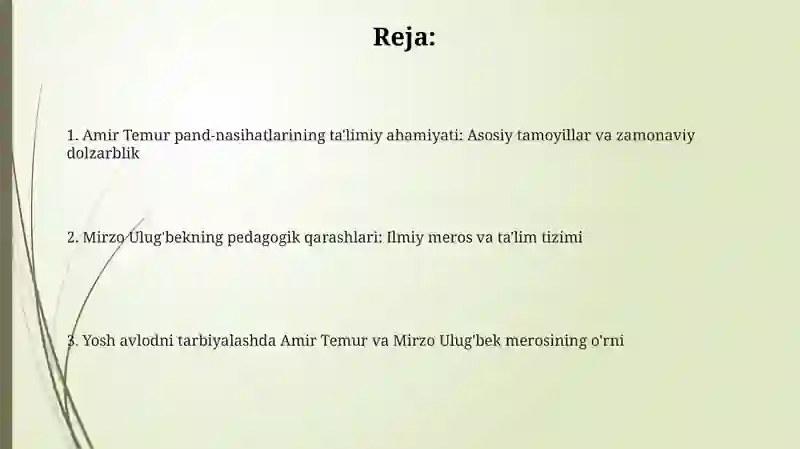 Reja:

1. Amir Temur pand-nasihatlarining ta'limiy ahamiyati: Asosiy tamoyillar va zamonaviy dolzarblik

2. Mirzo Ulug'bekning pedagogik qarashlari: Ilmiy meros va ta'lim tizimi

3. Yosh avlodni tarbiyalashda Amir Temur va Mirzo Ulug'bek merosining o'rni